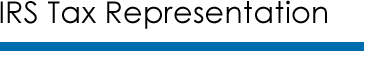 IRS Tax Representation